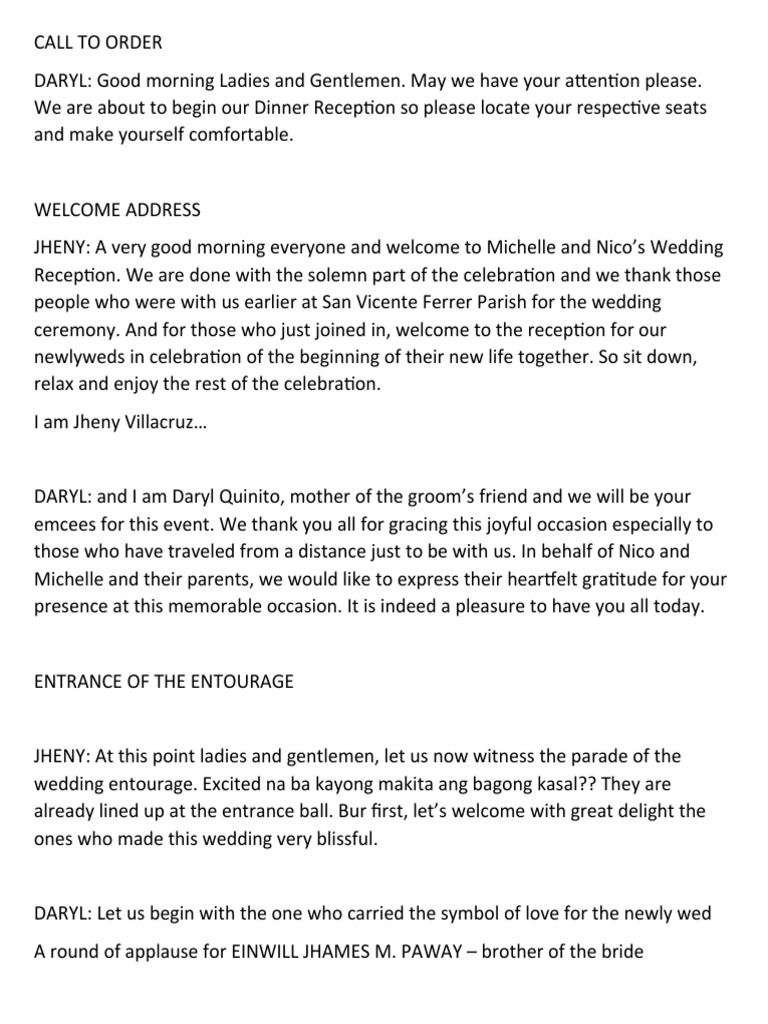 CALL TO ORDER

DARYL: Good morning Ladies and Gentlemen. May we have your attention please. We are about to begin our Dinner Reception so please locate your respective seats and make yourself comfortable.

WELCOME ADDRESS

JHENY: A very good morning everyone and welcome to Michelle and Nico's Wedding Reception. We are done with the solemn part of the celebration and we thank those people who were with us earlier at San Vicente Ferrer Parish for the wedding ceremony. And for those who just joined in, welcome to the reception for our newlyweds in celebration of the beginning of their new life together. So sit down, relax and enjoy the rest of the celebration.

I am Jheny Villacruz…

DARYL: and I am Daryl Quinito, mother of the groom's friend and we will be your emcees for this event. We thank you all for gracing this joyful occasion especially to those who have traveled from a distance just to be with us. In behalf of Nico and Michelle and their parents, we would like to express their heartfelt gratitude for your presence at this memorable occasion. It is indeed a pleasure to have you all today.

ENTRANCE OF THE ENTOURAGE

JHENY: At this point ladies and gentlemen, let us now witness the parade of the wedding entourage. Excited na ba kayong makita ang bagong kasal?? They are already lined up at the entrance ball. Bur first, let's welcome with great delight the ones who made this wedding very blissful.

DARYL: Let us begin with the one who carried the symbol of love for the newly wed

A round of applause for EINWILL JHAMES M. PAWAY – brother of the bride